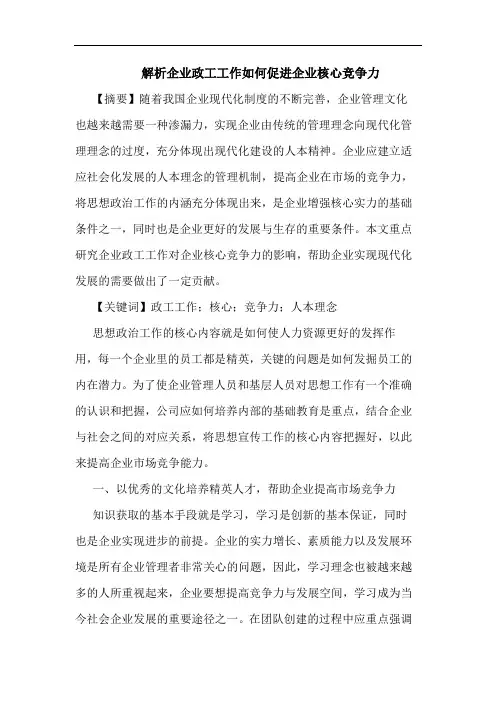 解析企业政工工作如何促进企业核心竞争力

【摘要】随着我国企业现代化制度的不断完善，企业管理文化也越来越需要一种渗漏力，实现企业由传统的管理理念向现代化管理理念的过度，充分体现出现代化建设的人本精神。企业应建立适应社会化发展的人本理念的管理机制，提高企业在市场的竞争力，将思想政治工作的内涵充分体现出来，是企业增强核心实力的基础条件之一，同时也是企业更好的发展与生存的重要条件。本文重点研究企业政工工作对企业核心竞争力的影响，帮助企业实现现代化发展的需要做出了一定贡献。

【关键词】政工工作；核心；竞争力；人本理念

思想政治工作的核心内容就是如何使人力资源更好的发挥作用，每一个企业里的员工都是精英，关键的问题是如何发掘员工的内在潜力。为了使企业管理人员和基层人员对思想工作有一个准确的认识和把握，公司应如何培养内部的基础教育是重点，结合企业与社会之间的对应关系，将思想宣传工作的核心内容把握好，以此来提高企业市场竞争能力。

一、以优秀的文化培养精英人才，帮助企业提高市场竞争力

知识获取的基本手段就是学习，学习是创新的基本保证，同时也是企业实现进步的前提。企业的实力增长、素质能力以及发展环境是所有企业管理者非常关心的问题，因此，学习理念也被越来越多的人所重视起来，企业要想提高竞争力与发展空间，学习成为当今社会企业发展的重要途径之一。在团队创建的过程中应重点强调